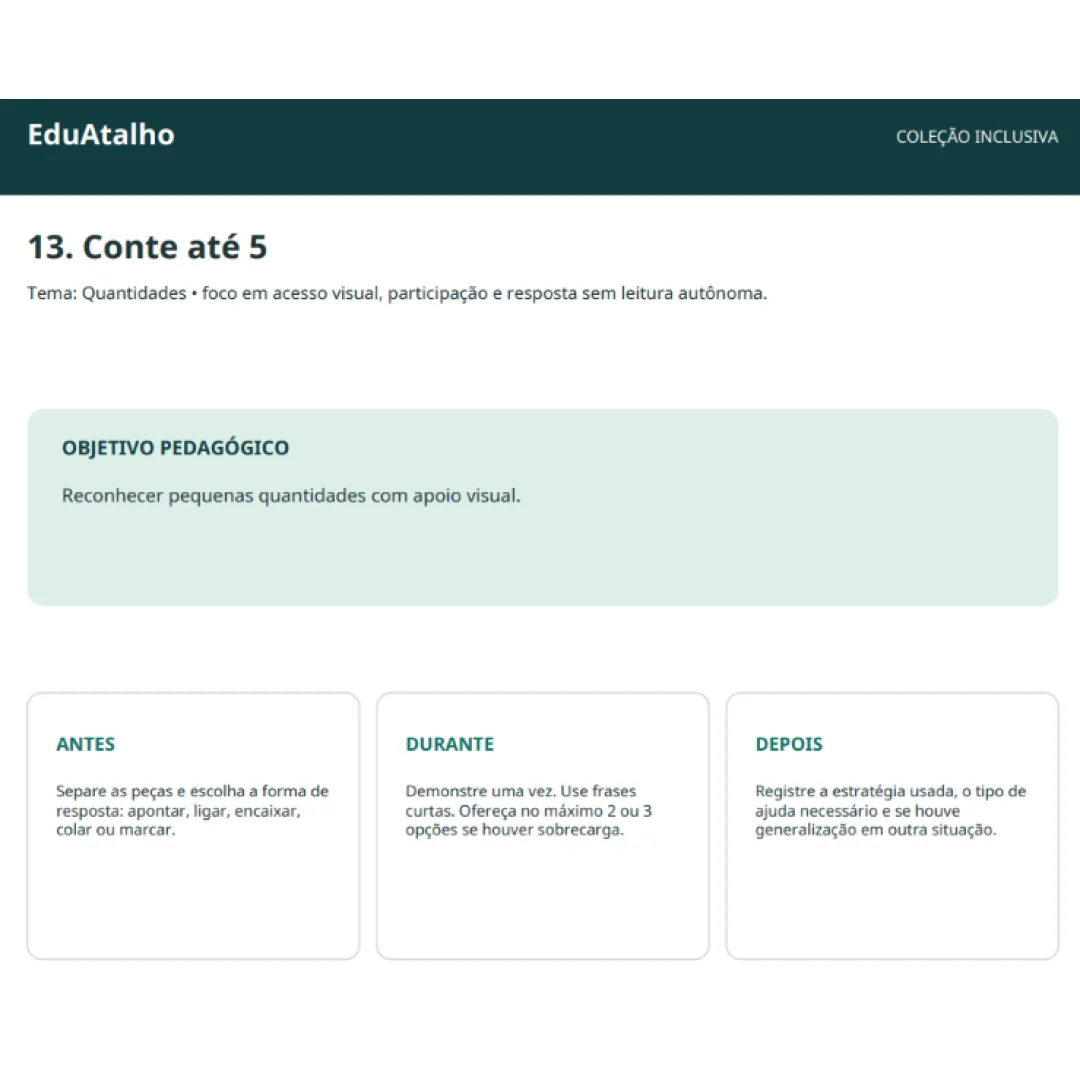 EduAtalho

COLEÇÃO INCLUSIVA

13. Conte até 5

Tema: Quantidades • foco em acesso visual, participação e resposta sem leitura autônoma.

OBJETIVO PEDAGÓGICO

Reconhecer pequenas quantidades com apoio visual.

ANTES

Separe as peças e escolha a forma de resposta: apontar, ligar, encaixar, colar ou marcar.

DURANTE

Demonstre uma vez. Use frases curtas. Ofereça no máximo 2 ou 3 opções se houver sobrecarga.

DEPOIS

Registre a estratégia usada, o tipo de ajuda necessário e se houve generalização em outra situação.